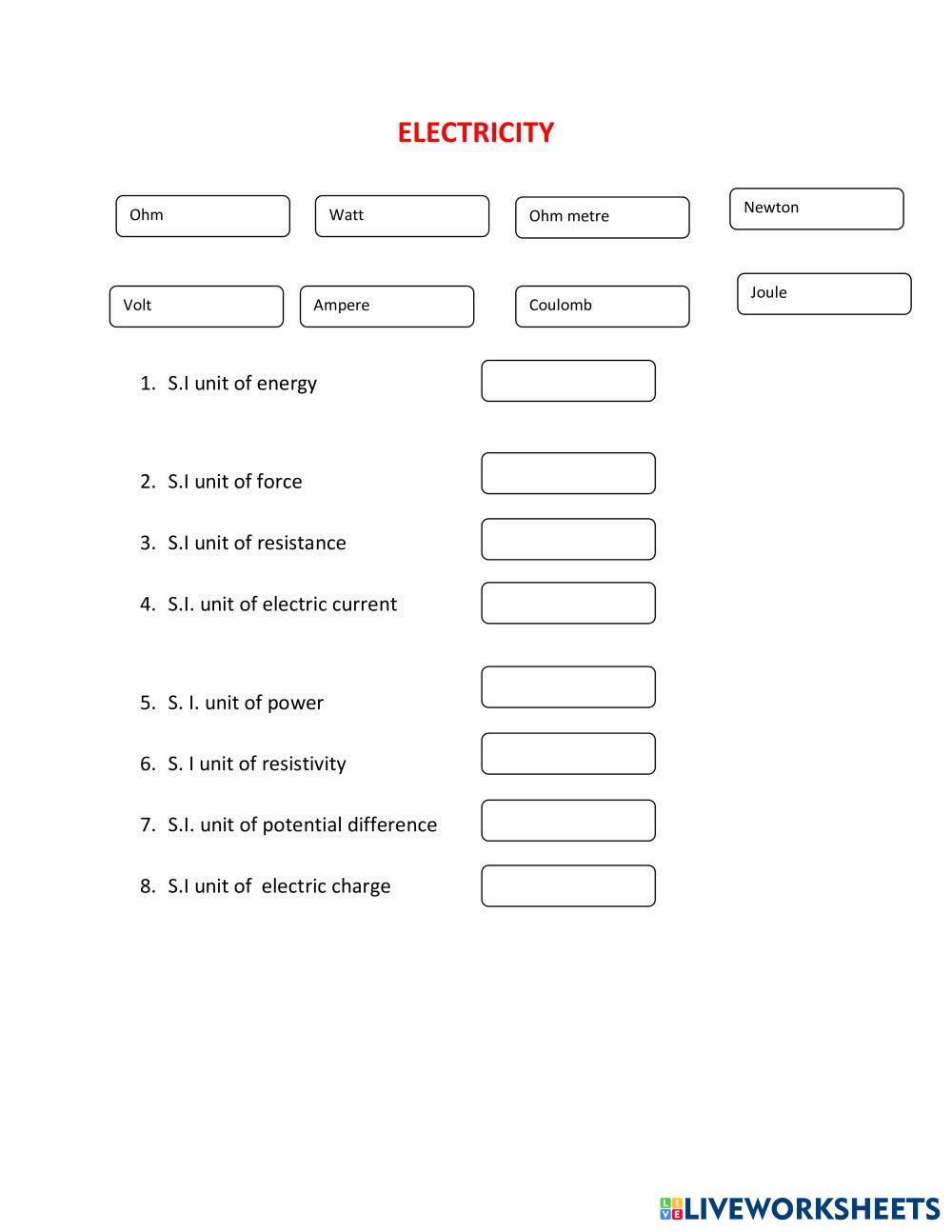 ELECTRICITY

Ohm

Watt

Ohm metre

Newton

Volt

Ampere

Coulomb

Joule

1. S.I unit of energy

2. S.I unit of force

3. S.I unit of resistance

4. S.I. unit of electric current

5. S. I. unit of power

6. S. I unit of resistivity

7. S.I. unit of potential difference

8. S.I unit of electric charge

LIVEWORKSHEETS